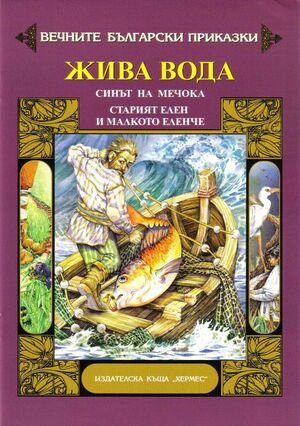 ВЕЧНИТЕ БЪЛГАРСКИ ПРИКАЗКИ

ЖИВА ВОДА

СИНЪТ НА МЕЧОКА

СТАРИЯТ ЕЛЕН И МАЛКОТО ЕЛЕНЧЕ

ИЗДАТЕЛСКА КЪЩА „ХЕРМЕС"